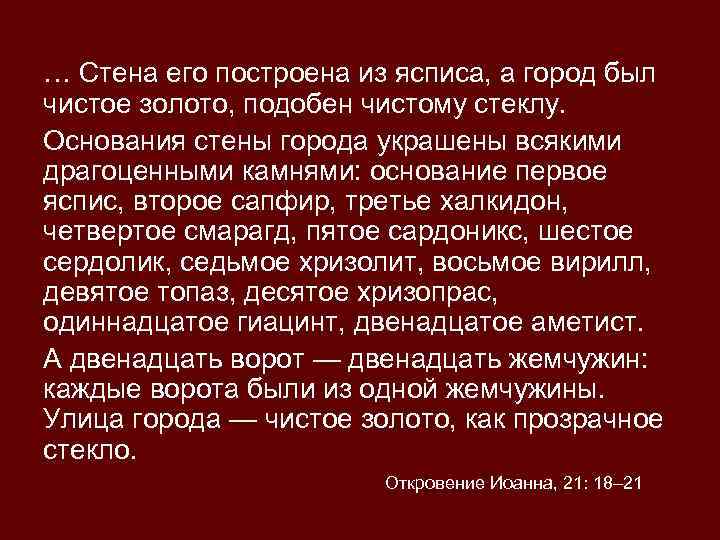 … Стена его построена из ясписа, а город был чистое золото, подобен чистому стеклу.

Основания стены города украшены всякими драгоценными камнями: основание первое яспис, второе сапфир, третье халкидон, четвертое смарагд, пятое сардоникс, шестое сердолик, седьмое хризолит, восьмое вирилл, девятое топаз, десятое хризопрас, одиннадцатое гиацинт, двенадцатое аметист.

А двенадцать ворот — двенадцать жемчужин: каждые ворота были из одной жемчужины. Улица города — чистое золото, как прозрачное стекло.

Откровение Иоанна, 21: 18–21